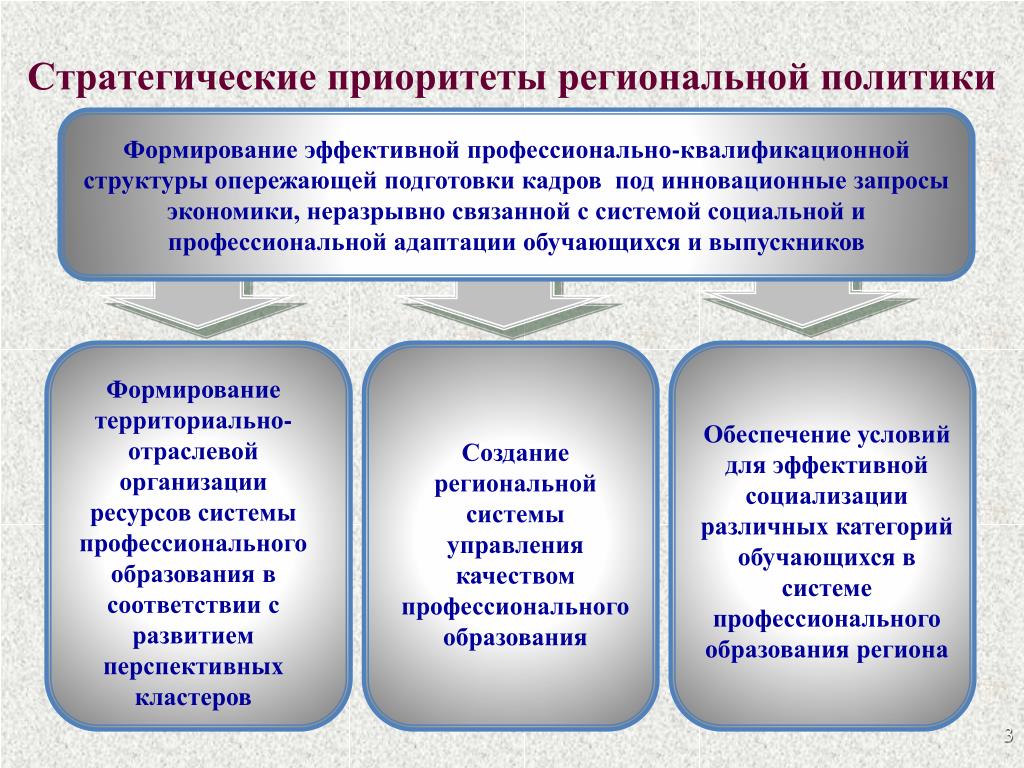 Стратегические приоритеты региональной политики

Формирование эффективной профессионально-квалификационной структуры опережающей подготовки кадров под инновационные запросы экономики, неразрывно связанной с системой социальной и профессиональной адаптации обучающихся и выпускников

Формирование территориально-отраслевой организации ресурсов системы профессионального образования в соответствии с развитием перспективных кластеров

Создание региональной системы управления качеством профессионального образования

Обеспечение условий для эффективной социализации различных категорий обучающихся в системе профессионального образования региона

3